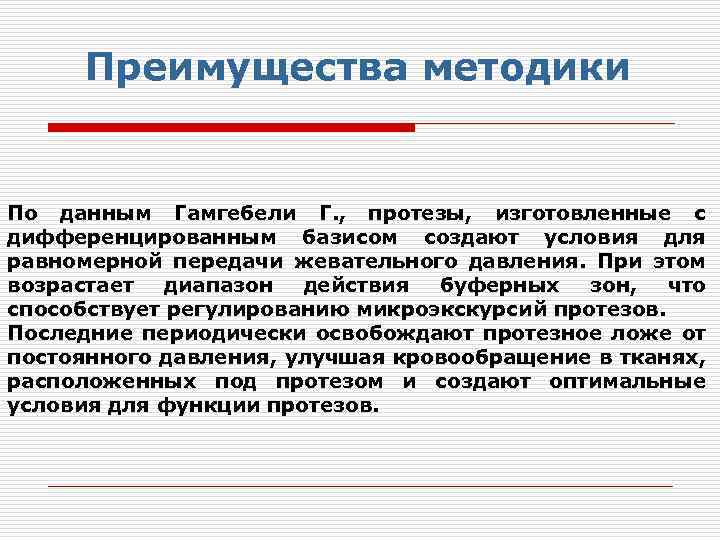 Преимущества методики

По данным Гамгебели Г., протезы, изготовленные с дифференцированным базисом создают условия для равномерной передачи жевательного давления. При этом возрастает диапазон действия буферных зон, что способствует регулированию микроэкскурсий протезов.
Последние периодически освобождают протезное ложе от постоянного давления, улучшая кровообращение в тканях, расположенных под протезом и создают оптимальные условия для функции протезов.